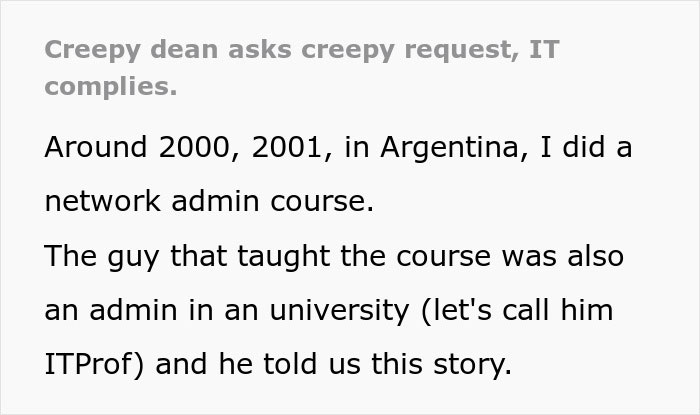 Creepy dean asks creepy request, IT complies.

Around 2000, 2001, in Argentina, I did a network admin course.
The guy that taught the course was also an admin in an university (let's call him ITProf) and he told us this story.